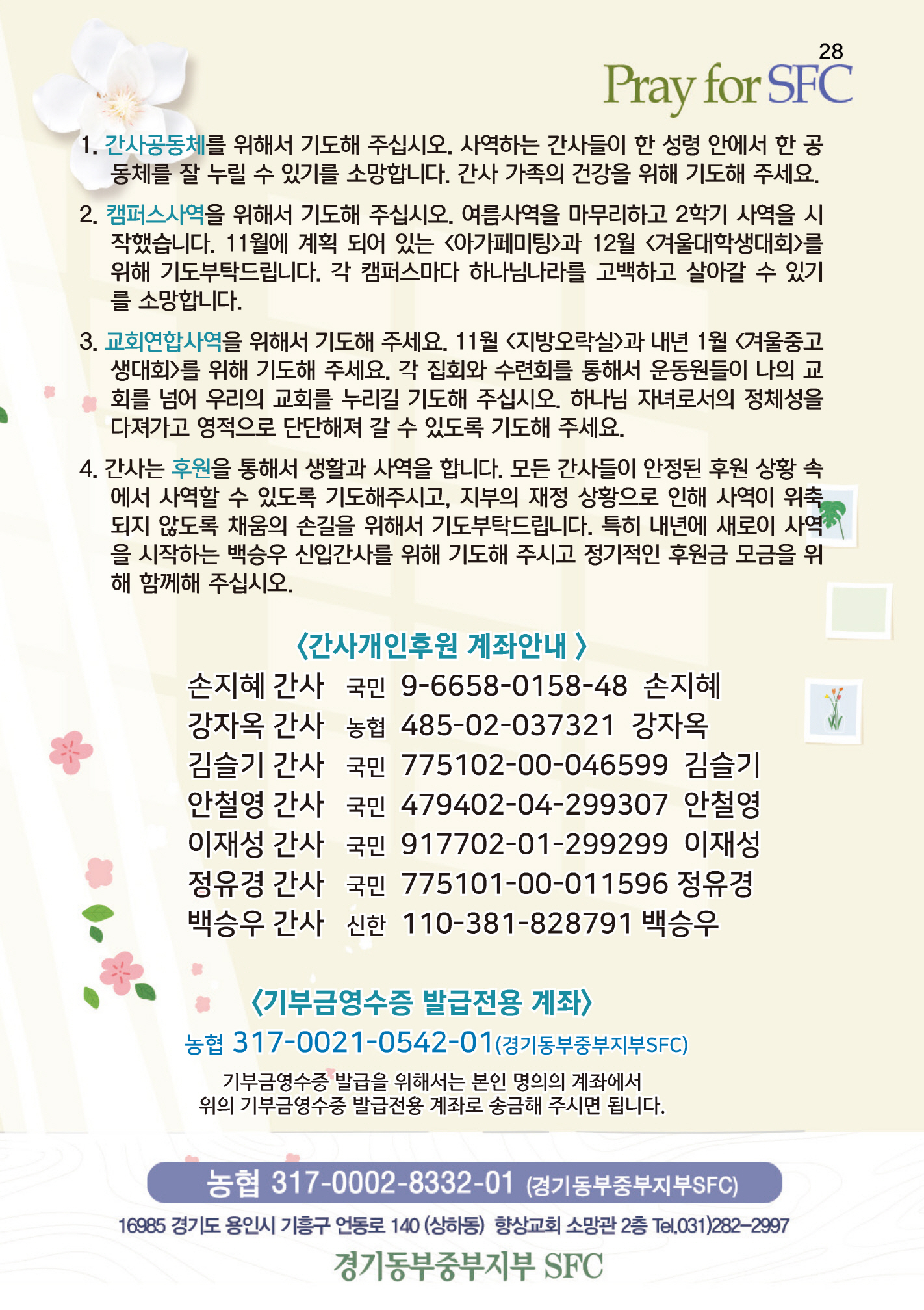 28
Pray for SFC

1. 간사공동체를 위해서 기도해 주십시오. 사역하는 간사들이 한 성령 안에서 한 공동체를 잘 누릴 수 있기를 소망합니다. 간사 가족의 건강을 위해 기도해 주세요.

2. 캠퍼스사역을 위해서 기도해 주십시오. 여름사역을 마무리하고 2학기 사역을 시작했습니다. 11월에 계획 되어 있는 <아가페미팅>과 12월 <겨울대학생대회>를 위해 기도부탁드립니다. 각 캠퍼스마다 하나님나라를 고백하고 살아갈 수 있기를 소망합니다.

3. 교회연합사역을 위해서 기도해 주세요. 11월 <지방오락실>과 내년 1월 <겨울중고생대회>를 위해 기도해 주세요. 각 집회와 수련회를 통해서 운동원들이 나의 교회를 넘어 우리의 교회를 누리길 기도해 주십시오. 하나님 자녀로서의 정체성을 다져가고 영적으로 단단해져 갈 수 있도록 기도해 주세요.

4. 간사는 후원을 통해서 생활과 사역을 합니다. 모든 간사들이 안정된 후원 상황 속에서 사역할 수 있도록 기도해주시고, 지부의 재정 상황으로 인해 사역이 위축되지 않도록 채움의 손길을 위해서 기도부탁드립니다. 특히 내년에 새로이 사역을 시작하는 백승우 신입간사를 위해 기도해 주시고 정기적인 후원금 모금을 위해 함께해 주십시오.

<간사개인후원 계좌안내 >
손지혜 간사 국민 9-6658-0158-48 손지혜
강자옥 간사 농협 485-02-037321 강자옥
김슬기 간사 국민 775102-00-046599 김슬기
안철영 간사 국민 479402-04-299307 안철영
이재성 간사 국민 917702-01-299299 이재성
정유경 간사 국민 775101-00-011596 정유경
백승우 간사 신한 110-381-828791 백승우

<기부금영수증 발급전용 계좌>
농협 317-0021-0542-01(경기동부중부지부SFC)
기부금영수증 발급을 위해서는 본인 명의의 계좌에서
위의 기부금영수증 발급전용 계좌로 송금해 주시면 됩니다.

농협 317-0002-8332-01 (경기동부중부지부SFC)
16985 경기도 용인시 기흥구 언동로 140 (상하동) 향상교회 소망관 2층 Tel.031)282-2997
경기동부중부지부 SFC